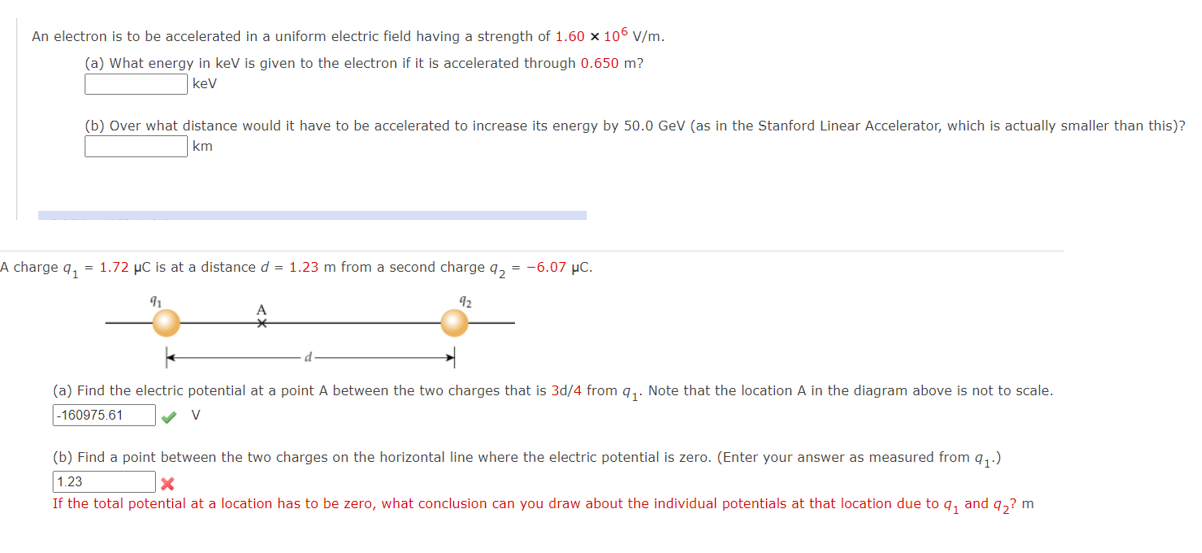 An electron is to be accelerated in a uniform electric field having a strength of $1.60 \times 10^6$ V/m.

(a) What energy in keV is given to the electron if it is accelerated through 0.650 m?
keV

(b) Over what distance would it have to be accelerated to increase its energy by 50.0 GeV (as in the Stanford Linear Accelerator, which is actually smaller than this)?
km

A charge $q_1$ = 1.72 μC is at a distance $d$ = 1.23 m from a second charge $q_2$ = −6.07 μC.

$q_1$ A $q_2$
$d$

(a) Find the electric potential at a point A between the two charges that is 3d/4 from $q_1$. Note that the location A in the diagram above is not to scale.
-160975.61 V

(b) Find a point between the two charges on the horizontal line where the electric potential is zero. (Enter your answer as measured from $q_1$.)
1.23
If the total potential at a location has to be zero, what conclusion can you draw about the individual potentials at that location due to $q_1$ and $q_2$? m